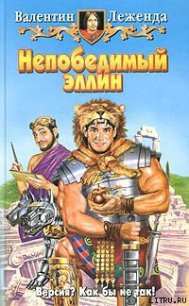 Валентин Леженда

Непобедимый эллин

Версия? Как бы не так!

LITRU.RU